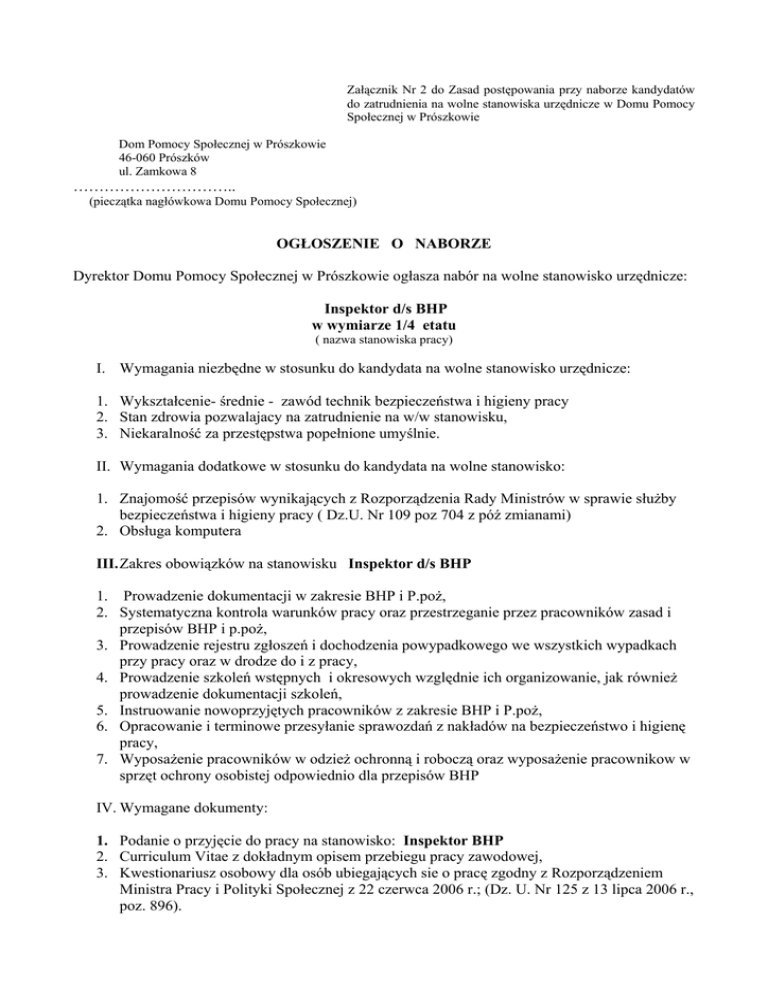 Załącznik Nr 2 do Zasad postępowania przy naborze kandydatów do zatrudnienia na wolne stanowiska urzędnicze w Domu Pomocy Społecznej w Prószkowie

Dom Pomocy Społecznej w Prószkowie
46-060 Prószków
ul. Zamkowa 8
…………………………..
(pieczątka nagłówkowa Domu Pomocy Społecznej)

OGŁOSZENIE O NABORZE

Dyrektor Domu Pomocy Społecznej w Prószkowie ogłasza nabór na wolne stanowisko urzędnicze:

Inspektor d/s BHP
w wymiarze 1/4 etatu
( nazwa stanowiska pracy)

I. Wymagania niezbędne w stosunku do kandydata na wolne stanowisko urzędnicze:

1. Wykształcenie- średnie - zawód technik bezpieczeństwa i higieny pracy
2. Stan zdrowia pozwalajacy na zatrudnienie na w/w stanowisku,
3. Niekaralność za przestępstwa popełnione umyślnie.

II. Wymagania dodatkowe w stosunku do kandydata na wolne stanowisko:

1. Znajomość przepisów wynikających z Rozporządzenia Rady Ministrów w sprawie służby bezpieczeństwa i higieny pracy ( Dz.U. Nr 109 poz 704 z póź zmianami)
2. Obsługa komputera

III. Zakres obowiązków na stanowisku Inspektor d/s BHP

1. Prowadzenie dokumentacji w zakresie BHP i P.poż,
2. Systematyczna kontrola warunków pracy oraz przestrzeganie przez pracowników zasad i przepisów BHP i p.poż,
3. Prowadzenie rejestru zgłoszeń i dochodzenia powypadkowego we wszystkich wypadkach przy pracy oraz w drodze do i z pracy,
4. Prowadzenie szkoleń wstępnych i okresowych względnie ich organizowanie, jak również prowadzenie dokumentacji szkoleń,
5. Instruowanie nowoprzyjętych pracowników z zakresie BHP i P.poż,
6. Opracowanie i terminowe przesyłanie sprawozdań z nakładów na bezpieczeństwo i higienę pracy,
7. Wyposażenie pracowników w odzież ochronną i roboczą oraz wyposażenie pracownikow w sprzęt ochrony osobistej odpowiednio dla przepisów BHP

IV. Wymagane dokumenty:

1. Podanie o przyjęcie do pracy na stanowisko: Inspektor BHP
2. Curriculum Vitae z dokładnym opisem przebiegu pracy zawodowej,
3. Kwestionariusz osobowy dla osób ubiegających sie o pracę zgodny z Rozporządzeniem Ministra Pracy i Polityki Społecznej z 22 czerwca 2006 r.; (Dz. U. Nr 125 z 13 lipca 2006 r., poz. 896).